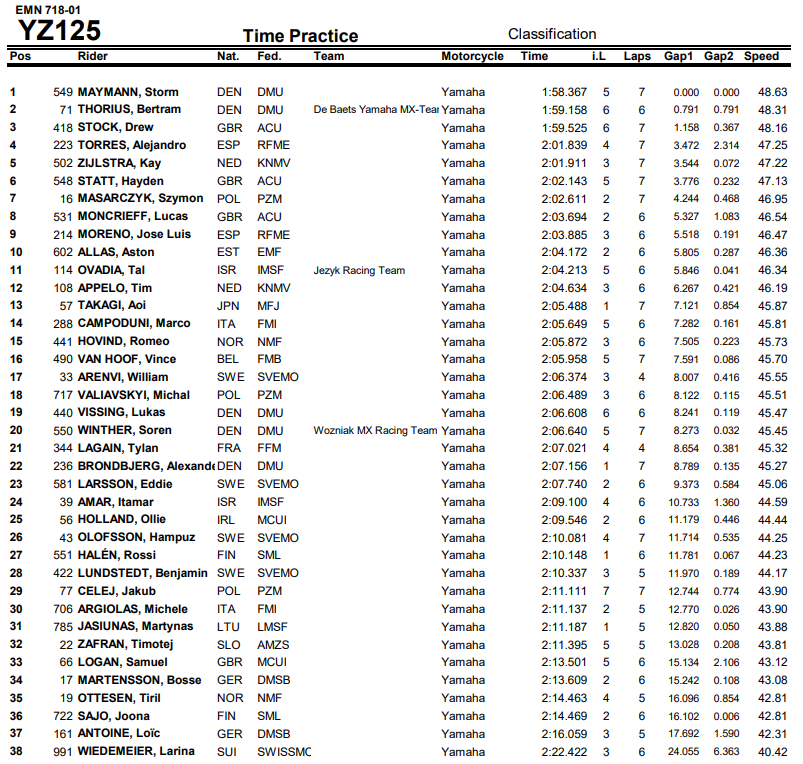 EMN 718-01
YZ125
Time Practice
Classification

| Pos | | Rider | Nat. | Fed. | Team | Motorcycle | Time | i.L | Laps | Gap1 | Gap2 | Speed |
|---|---|---|---|---|---|---|---|---|---|---|---|---|
| 1 | 549 | MAYMANN, Storm | DEN | DMU | | Yamaha | 1:58.367 | 5 | 7 | 0.000 | 0.000 | 48.63 |
| 2 | 71 | THORIUS, Bertram | DEN | DMU | De Baets Yamaha MX-Tear | Yamaha | 1:59.158 | 6 | 6 | 0.791 | 0.791 | 48.31 |
| 3 | 418 | STOCK, Drew | GBR | ACU | | Yamaha | 1:59.525 | 6 | 7 | 1.158 | 0.367 | 48.16 |
| 4 | 223 | TORRES, Alejandro | ESP | RFME | | Yamaha | 2:01.839 | 4 | 7 | 3.472 | 2.314 | 47.25 |
| 5 | 502 | ZIJLSTRA, Kay | NED | KNMV | | Yamaha | 2:01.911 | 3 | 7 | 3.544 | 0.072 | 47.22 |
| 6 | 548 | STATT, Hayden | GBR | ACU | | Yamaha | 2:02.143 | 5 | 7 | 3.776 | 0.232 | 47.13 |
| 7 | 16 | MASARCZYK, Szymon | POL | PZM | | Yamaha | 2:02.611 | 2 | 7 | 4.244 | 0.468 | 46.95 |
| 8 | 531 | MONCRIEFF, Lucas | GBR | ACU | | Yamaha | 2:03.694 | 2 | 6 | 5.327 | 1.083 | 46.54 |
| 9 | 214 | MORENO, Jose Luis | ESP | RFME | | Yamaha | 2:03.885 | 3 | 6 | 5.518 | 0.191 | 46.47 |
| 10 | 602 | ALLAS, Aston | EST | EMF | | Yamaha | 2:04.172 | 2 | 6 | 5.805 | 0.287 | 46.36 |
| 11 | 114 | OVADIA, Tal | ISR | IMSF | Jezyk Racing Team | Yamaha | 2:04.213 | 5 | 6 | 5.846 | 0.041 | 46.34 |
| 12 | 108 | APPELO, Tim | NED | KNMV | | Yamaha | 2:04.634 | 3 | 6 | 6.267 | 0.421 | 46.19 |
| 13 | 57 | TAKAGI, Aoi | JPN | MFJ | | Yamaha | 2:05.488 | 1 | 7 | 7.121 | 0.854 | 45.87 |
| 14 | 288 | CAMPODUNI, Marco | ITA | FMI | | Yamaha | 2:05.649 | 5 | 6 | 7.282 | 0.161 | 45.81 |
| 15 | 441 | HOVIND, Romeo | NOR | NMF | | Yamaha | 2:05.872 | 3 | 6 | 7.505 | 0.223 | 45.73 |
| 16 | 490 | VAN HOOF, Vince | BEL | FMB | | Yamaha | 2:05.958 | 5 | 7 | 7.591 | 0.086 | 45.70 |
| 17 | 33 | ARENVI, William | SWE | SVEMO | | Yamaha | 2:06.374 | 3 | 4 | 8.007 | 0.416 | 45.55 |
| 18 | 717 | VALIAVSKYI, Michal | POL | PZM | | Yamaha | 2:06.489 | 3 | 6 | 8.122 | 0.115 | 45.51 |
| 19 | 440 | VISSING, Lukas | DEN | DMU | | Yamaha | 2:06.608 | 6 | 6 | 8.241 | 0.119 | 45.47 |
| 20 | 550 | WINTHER, Soren | DEN | DMU | Wozniak MX Racing Team | Yamaha | 2:06.640 | 5 | 7 | 8.273 | 0.032 | 45.45 |
| 21 | 344 | LAGAIN, Tylan | FRA | FFM | | Yamaha | 2:07.021 | 4 | 4 | 8.654 | 0.381 | 45.32 |
| 22 | 236 | BRONDBJERG, Alexande | DEN | DMU | | Yamaha | 2:07.156 | 1 | 7 | 8.789 | 0.135 | 45.27 |
| 23 | 581 | LARSSON, Eddie | SWE | SVEMO | | Yamaha | 2:07.740 | 2 | 6 | 9.373 | 0.584 | 45.06 |
| 24 | 39 | AMAR, Itamar | ISR | IMSF | | Yamaha | 2:09.100 | 4 | 6 | 10.733 | 1.360 | 44.59 |
| 25 | 56 | HOLLAND, Ollie | IRL | MCUI | | Yamaha | 2:09.546 | 2 | 6 | 11.179 | 0.446 | 44.44 |
| 26 | 43 | OLOFSSON, Hampuz | SWE | SVEMO | | Yamaha | 2:10.081 | 4 | 7 | 11.714 | 0.535 | 44.25 |
| 27 | 551 | HALÉN, Rossi | FIN | SML | | Yamaha | 2:10.148 | 1 | 6 | 11.781 | 0.067 | 44.23 |
| 28 | 422 | LUNDSTEDT, Benjamin | SWE | SVEMO | | Yamaha | 2:10.337 | 3 | 5 | 11.970 | 0.189 | 44.17 |
| 29 | 77 | CELEJ, Jakub | POL | PZM | | Yamaha | 2:11.111 | 7 | 7 | 12.744 | 0.774 | 43.90 |
| 30 | 706 | ARGIOLAS, Michele | ITA | FMI | | Yamaha | 2:11.137 | 2 | 5 | 12.770 | 0.026 | 43.90 |
| 31 | 785 | JASIUNAS, Martynas | LTU | LMSF | | Yamaha | 2:11.187 | 1 | 5 | 12.820 | 0.050 | 43.88 |
| 32 | 22 | ZAFRAN, Timotej | SLO | AMZS | | Yamaha | 2:11.395 | 5 | 5 | 13.028 | 0.208 | 43.81 |
| 33 | 66 | LOGAN, Samuel | GBR | MCUI | | Yamaha | 2:13.501 | 5 | 6 | 15.134 | 2.106 | 43.12 |
| 34 | 17 | MARTENSSON, Bosse | GER | DMSB | | Yamaha | 2:13.609 | 2 | 6 | 15.242 | 0.108 | 43.08 |
| 35 | 19 | OTTESEN, Tiril | NOR | NMF | | Yamaha | 2:14.463 | 4 | 5 | 16.096 | 0.854 | 42.81 |
| 36 | 722 | SAJO, Joona | FIN | SML | | Yamaha | 2:14.469 | 2 | 6 | 16.102 | 0.006 | 42.81 |
| 37 | 161 | ANTOINE, Loïc | GER | DMSB | | Yamaha | 2:16.059 | 3 | 5 | 17.692 | 1.590 | 42.31 |
| 38 | 991 | WIEDEMEIER, Larina | SUI | SWISSMC | | Yamaha | 2:22.422 | 3 | 6 | 24.055 | 6.363 | 40.42 |